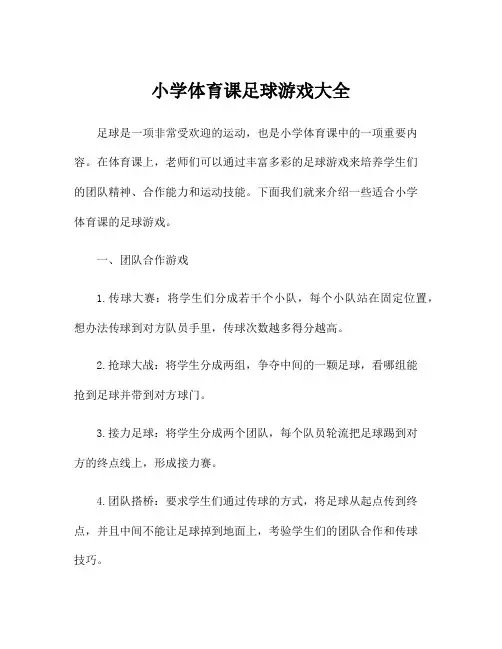 小学体育课足球游戏大全

足球是一项非常受欢迎的运动，也是小学体育课中的一项重要内容。在体育课上，老师们可以通过丰富多彩的足球游戏来培养学生们的团队精神、合作能力和运动技能。下面我们就来介绍一些适合小学体育课的足球游戏。

一、团队合作游戏

1. 传球大赛：将学生们分成若干个小队，每个小队站在固定位置，想办法传球到对方队员手里，传球次数越多得分越高。

2. 抢球大战：将学生分成两组，争夺中间的一颗足球，看哪组能抢到足球并带到对方球门。

3. 接力足球：将学生分成两个团队，每个队员轮流把足球踢到对方的终点线上，形成接力赛。

4. 团队搭桥：要求学生们通过传球的方式，将足球从起点传到终点，并且中间不能让足球掉到地面上，考验学生们的团队合作和传球技巧。